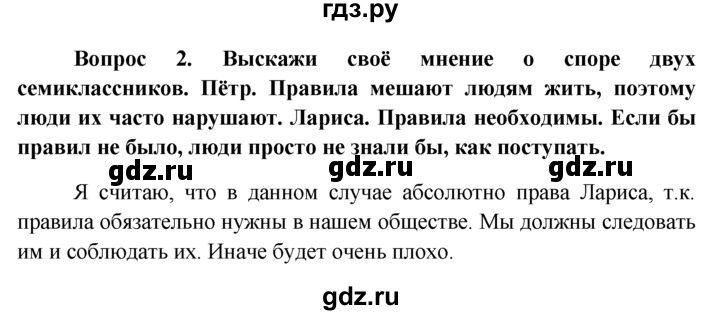 гдз.ру

Вопрос 2. Выскажи своё мнение о споре двух семиклассников. Пётр. Правила мешают людям жить, поэтому люди их часто нарушают. Лариса. Правила необходимы. Если бы правил не было, люди просто не знали бы, как поступать.

gdz.ru gdz.ru gdz.ru

Я считаю, что в данном случае абсолютно права Лариса, т.к. правила обязательно нужны в нашем обществе. Мы должны следовать им и соблюдать их. Иначе будет очень плохо.

gdz.ru